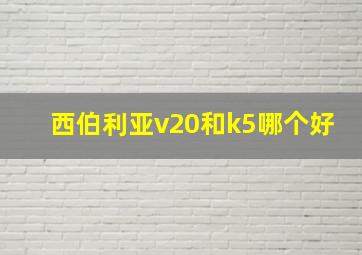 西伯利亚v20和k5哪个好